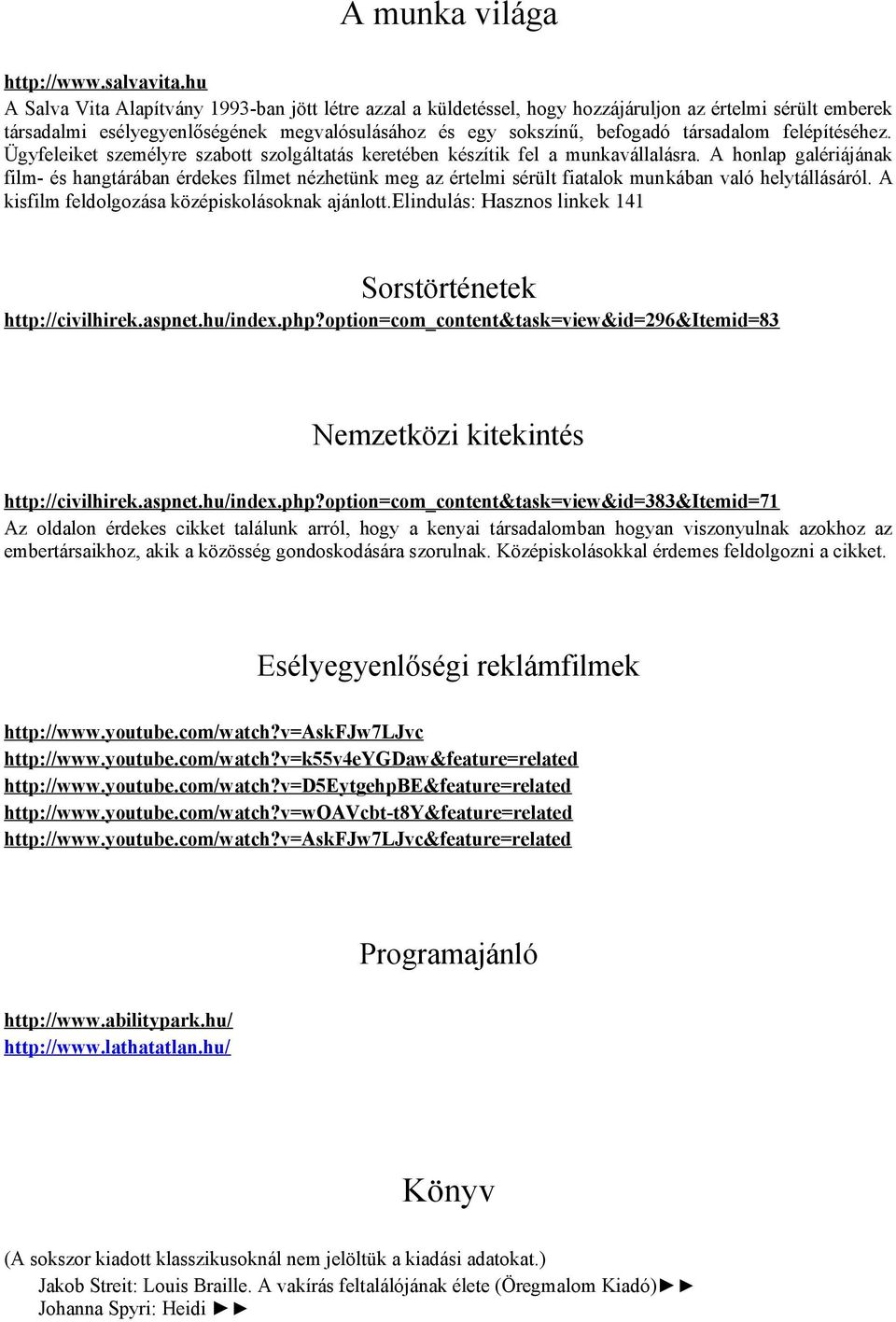 A munka világa

http://www.salvavita.hu
A Salva Vita Alapítvány 1993-ban jött létre azzal a küldetéssel, hogy hozzájáruljon az értelmi sérült emberek társadalmi esélyegyenlőségének megvalósulásához és egy sokszínű, befogadó társadalom felépítéséhez. Ügyfeleiket személyre szabott szolgáltatás keretében készítik fel a munkavállalásra. A honlap galériájának film- és hangtárában érdekes filmet nézhetünk meg az értelmi sérült fiatalok munkában való helytállásáról. A kisfilm feldolgozása középiskolásoknak ajánlott.Elindulás: Hasznos linkek 141

Sorstörténetek

http://civilhirek.aspnet.hu/index.php?option=com_content&task=view&id=296&Itemid=83

Nemzetközi kitekintés

http://civilhirek.aspnet.hu/index.php?option=com_content&task=view&id=383&Itemid=71
Az oldalon érdekes cikket találunk arról, hogy a kenyai társadalomban hogyan viszonyulnak azokhoz az embertársaikhoz, akik a közösség gondoskodására szorulnak. Középiskolásokkal érdemes feldolgozni a cikket.

Esélyegyenlőségi reklámfilmek

http://www.youtube.com/watch?v=AskFJw7LJvc
http://www.youtube.com/watch?v=k55v4eYGDaw&feature=related
http://www.youtube.com/watch?v=D5EytgehpBE&feature=related
http://www.youtube.com/watch?v=wOAVcbt-t8Y&feature=related
http://www.youtube.com/watch?v=AskFJw7LJvc&feature=related

Programajánló

http://www.abilitypark.hu/
http://www.lathatatlan.hu/

Könyv

(A sokszor kiadott klasszikusoknál nem jelöltük a kiadási adatokat.)
Jakob Streit: Louis Braille. A vakírás feltalálójának élete (Öregmalom Kiadó)►►
Johanna Spyri: Heidi ►►